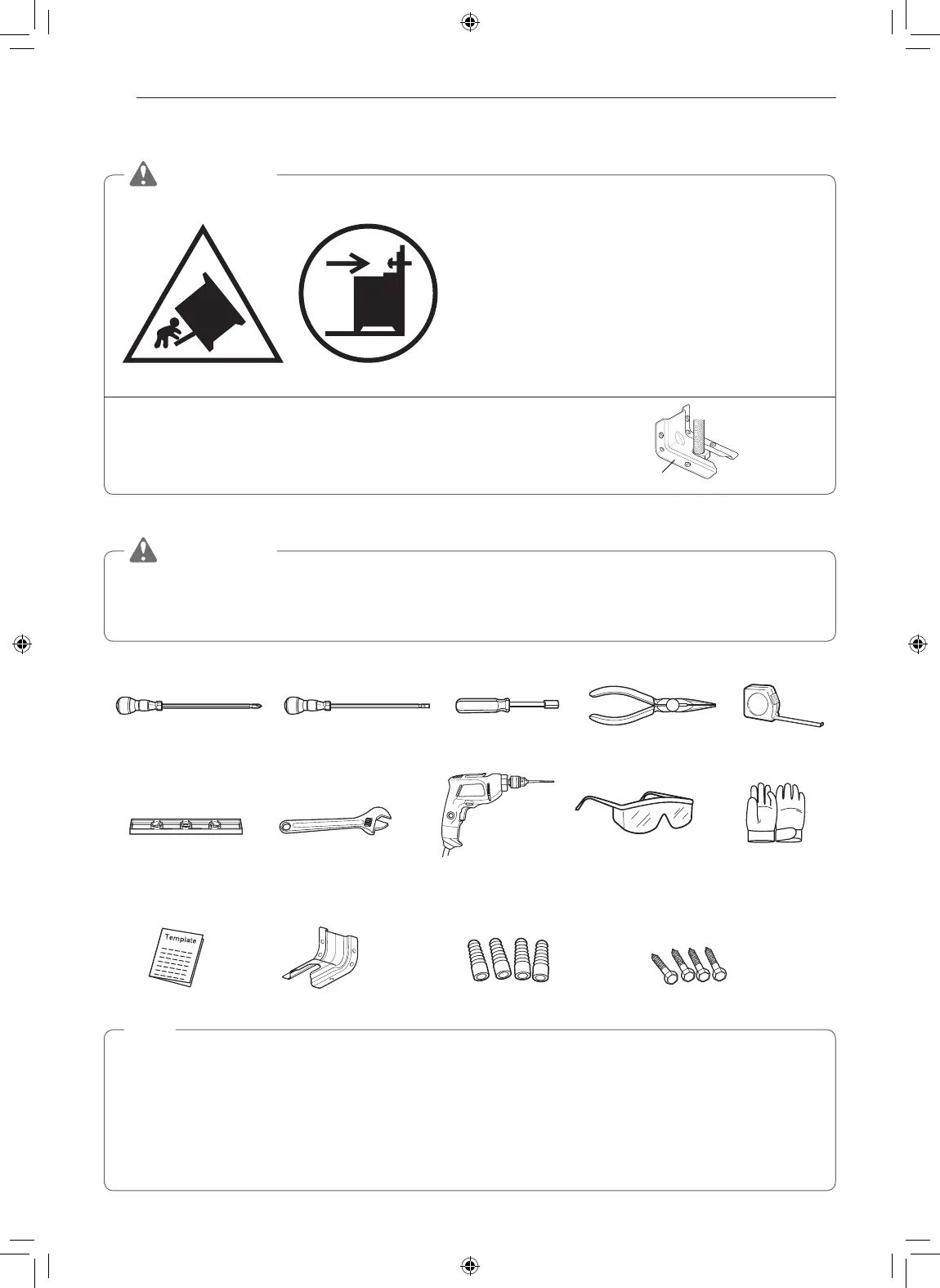 Template